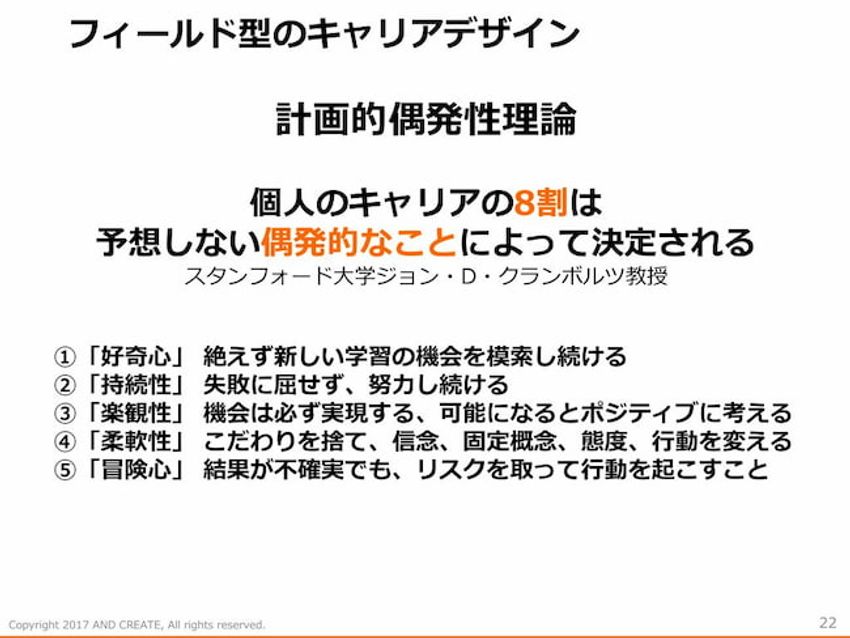 フィールド型のキャリアデザイン

計画的偶発性理論

個人のキャリアの8割は
予想しない偶発的なことによって決定される
スタンフォード大学ジョン・D・クランボルツ教授

①「好奇心」 絶えず新しい学習の機会を模索し続ける
②「持続性」 失敗に屈せず、努力し続ける
③「楽観性」 機会は必ず実現する、可能になるとポジティブに考える
④「柔軟性」 こだわりを捨て、信念、固定概念、態度、行動を変える
⑤「冒険心」 結果が不確実でも、リスクを取って行動を起こすこと

Copyright 2017 AND CREATE, All rights reserved.
22